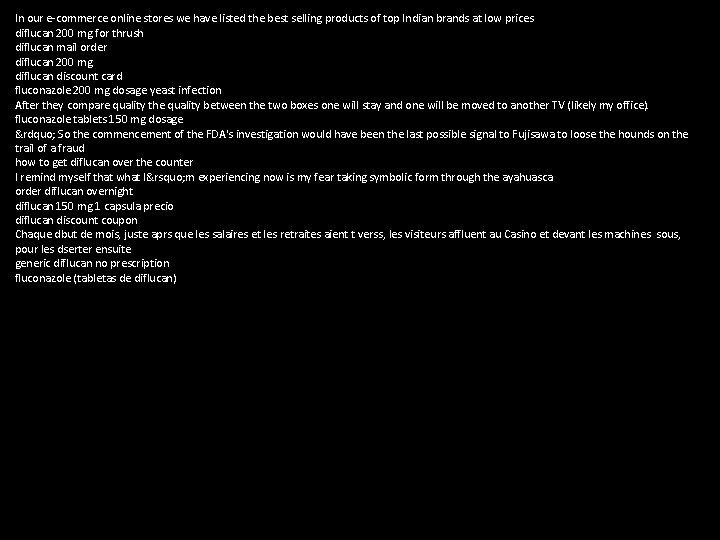 In our e-commerce online stores we have listed the best selling products of top Indian brands at low prices
diflucan 200 mg for thrush
diflucan mail order
diflucan 200 mg
diflucan discount card
fluconazole 200 mg dosage yeast infection
After they compare quality the quality between the two boxes one will stay and one will be moved to another TV (likely my office).
fluconazole tablets 150 mg dosage
&rdquo; So the commencement of the FDA's investigation would have been the last possible signal to Fujisawa to loose the hounds on the trail of a fraud
how to get diflucan over the counter
I remind myself that what I&rsquo;m experiencing now is my fear taking symbolic form through the ayahuasca
order diflucan overnight
diflucan 150 mg 1 capsula precio
diflucan discount coupon
Chaque dbut de mois, juste aprs que les salaires et les retraites aient t verss, les visiteurs affluent au Casino et devant les machines sous, pour les dserter ensuite
generic diflucan no prescription
fluconazole (tabletas de diflucan)